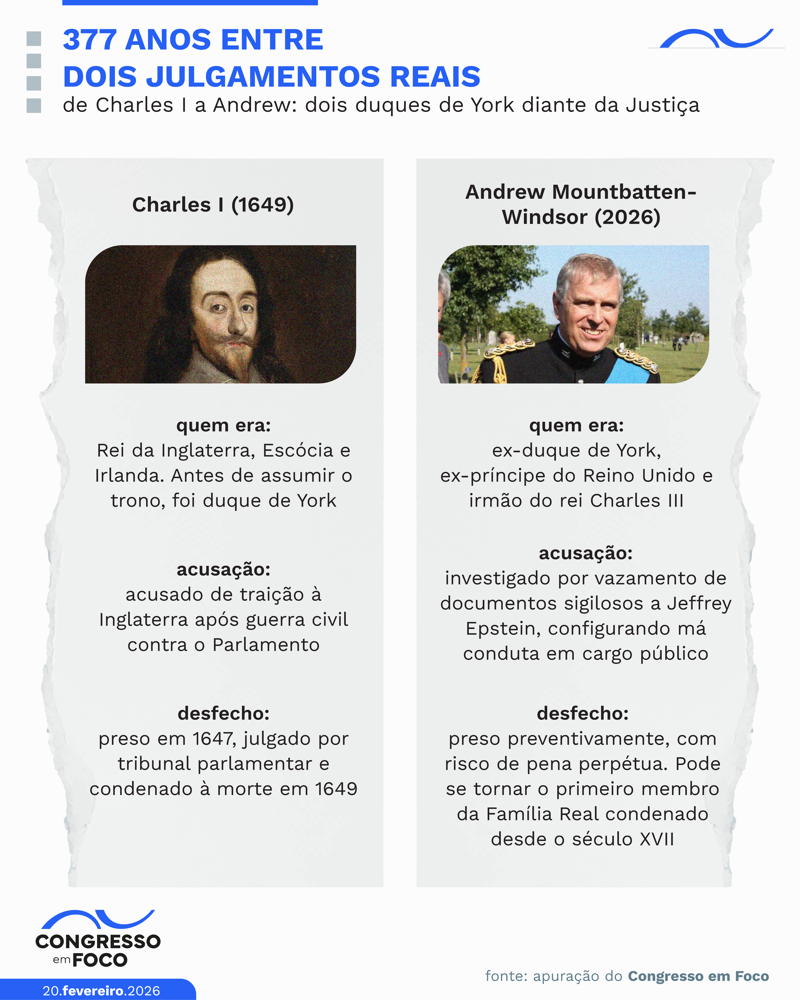 377 ANOS ENTRE DOIS JULGAMENTOS REAIS

de Charles I a Andrew: dois duques de York diante da Justiça

Charles I (1649)

quem era:
Rei da Inglaterra, Escócia e Irlanda. Antes de assumir o trono, foi duque de York

acusação:
acusado de traição à Inglaterra após guerra civil contra o Parlamento

desfecho:
preso em 1647, julgado por tribunal parlamentar e condenado à morte em 1649

Andrew Mountbatten-Windsor (2026)

quem era:
ex-duque de York, ex-príncipe do Reino Unido e irmão do rei Charles III

acusação:
investigado por vazamento de documentos sigilosos a Jeffrey Epstein, configurando má conduta em cargo público

desfecho:
preso preventivamente, com risco de pena perpétua. Pode se tornar o primeiro membro da Família Real condenado desde o século XVII

CONGRESSO em FOCO

20.fevereiro.2026

fonte: apuração do Congresso em Foco